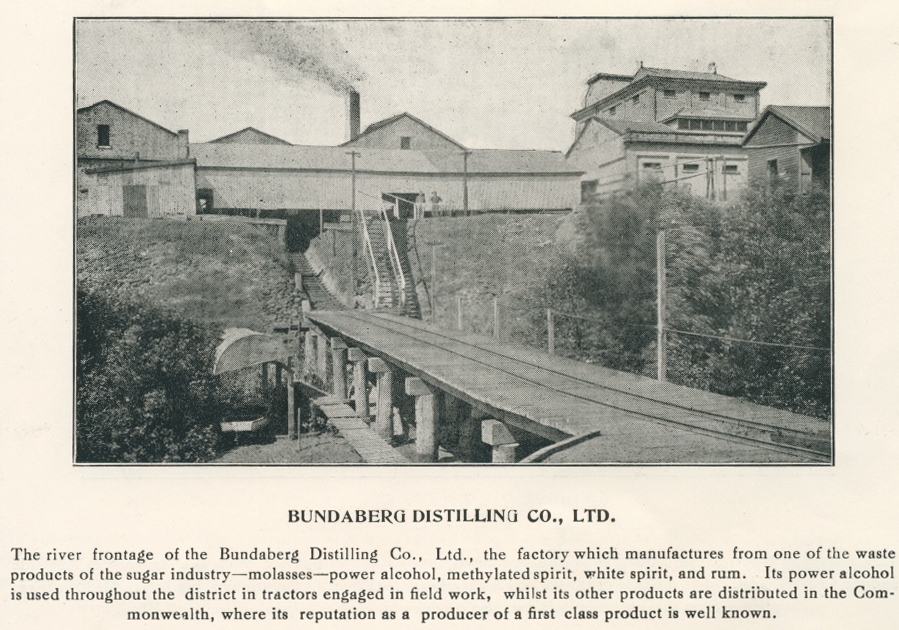 BUNDABERG DISTILLING CO., LTD.

The river frontage of the Bundaberg Distilling Co., Ltd., the factory which manufactures from one of the waste products of the sugar industry—molasses—power alcohol, methylated spirit, white spirit, and rum. Its power alcohol is used throughout the district in tractors engaged in field work, whilst its other products are distributed in the Commonwealth, where its reputation as a producer of a first class product is well known.